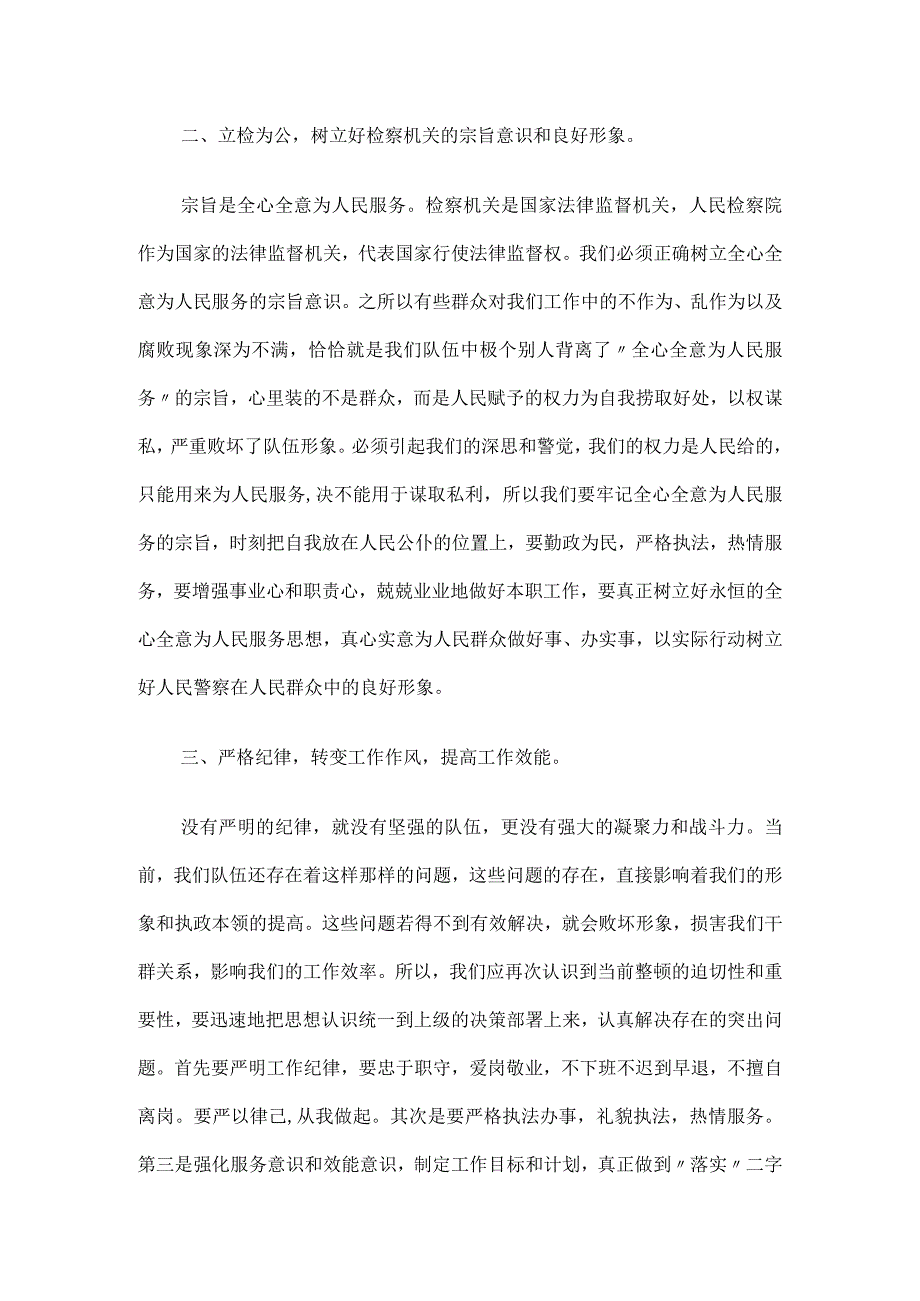 二、立检为公，树立好检察机关的宗旨意识和良好形象。

宗旨是全心全意为人民服务。检察机关是国家法律监督机关，人民检察院作为国家的法律监督机关，代表国家行使法律监督权。我们必须正确树立全心全意为人民服务的宗旨意识。之所以有些群众对我们工作中的不作为、乱作为以及腐败现象深为不满，恰恰就是我们队伍中极个别人背离了〃全心全意为人民服务〃的宗旨，心里装的不是群众，而是人民赋予的权力为自我捞取好处，以权谋私，严重败坏了队伍形象。必须引起我们的深思和警觉，我们的权力是人民给的，只能用来为人民服务，决不能用于谋取私利，所以我们要牢记全心全意为人民服务的宗旨，时刻把自我放在人民公仆的位置上，要勤政为民，严格执法，热情服务，要增强事业心和职责心，兢兢业业地做好本职工作，要真正树立好永恒的全心全意为人民服务思想，真心实意为人民群众做好事、办实事，以实际行动树立好人民警察在人民群众中的良好形象。

三、严格纪律，转变工作作风，提高工作效能。

没有严明的纪律，就没有坚强的队伍，更没有强大的凝聚力和战斗力。当前，我们队伍还存在着这样那样的问题，这些问题的存在，直接影响着我们的形象和执政本领的提高。这些问题若得不到有效解决，就会败坏形象，损害我们干群关系，影响我们的工作效率。所以，我们应再次认识到当前整顿的迫切性和重要性，要迅速地把思想认识统一到上级的决策部署上来，认真解决存在的突出问题。首先要严明工作纪律，要忠于职守，爱岗敬业，不下班不迟到早退，不擅自离岗。要严以律己，从我做起。其次是要严格执法办事，礼貌执法，热情服务。第三是强化服务意识和效能意识，制定工作目标和计划，真正做到〃落实〃二字